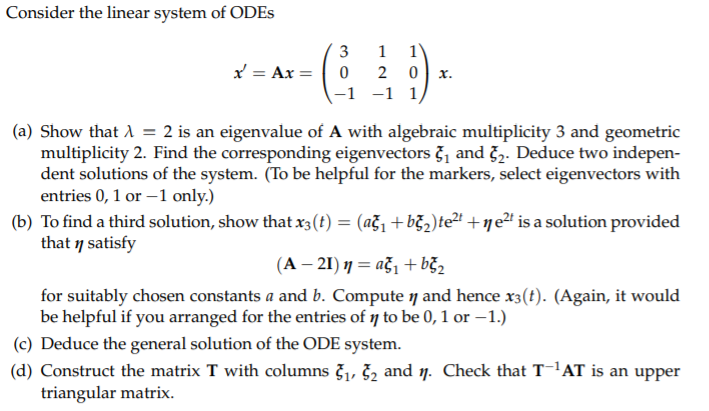 Consider the linear system of ODEs

$$x' = \mathbf{A}x = \begin{pmatrix} 3 & 1 & 1 \\ 0 & 2 & 0 \\ -1 & -1 & 1 \end{pmatrix} x.$$

(a) Show that $\lambda = 2$ is an eigenvalue of $\mathbf{A}$ with algebraic multiplicity 3 and geometric multiplicity 2. Find the corresponding eigenvectors $\xi_1$ and $\xi_2$. Deduce two independent solutions of the system. (To be helpful for the markers, select eigenvectors with entries 0, 1 or $-1$ only.)

(b) To find a third solution, show that $x_3(t) = (a\xi_1 + b\xi_2)te^{2t} + \eta e^{2t}$ is a solution provided that $\eta$ satisfy

$$(\mathbf{A} - 2\mathbf{I})\,\eta = a\xi_1 + b\xi_2$$

for suitably chosen constants $a$ and $b$. Compute $\eta$ and hence $x_3(t)$. (Again, it would be helpful if you arranged for the entries of $\eta$ to be 0, 1 or $-1$.)

(c) Deduce the general solution of the ODE system.

(d) Construct the matrix $\mathbf{T}$ with columns $\xi_1$, $\xi_2$ and $\eta$. Check that $\mathbf{T}^{-1}\mathbf{A}\mathbf{T}$ is an upper triangular matrix.